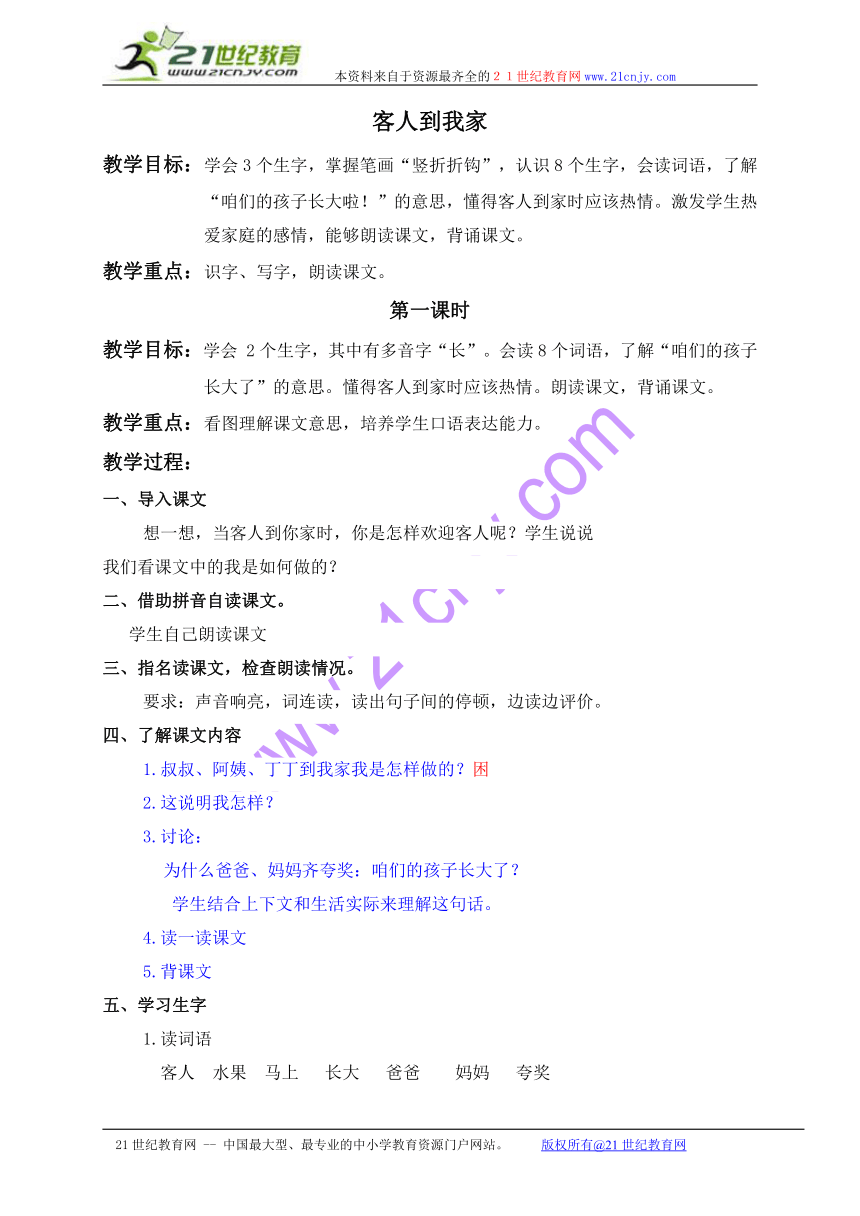 21世纪教育 www.21cnjy.com

本资料来自于资源最齐全的２１世纪教育网www.21cnjy.com

客人到我家

教学目标：学会3个生字，掌握笔画“竖折折钩”，认识8个生字，会读词语，了解“咱们的孩子长大啦！”的意思，懂得客人到家时应该热情。激发学生热爱家庭的感情，能够朗读课文，背诵课文。

教学重点：识字、写字，朗读课文。

第一课时

教学目标：学会 2个生字，其中有多音字“长”。会读8个词语，了解“咱们的孩子长大了”的意思。懂得客人到家时应该热情。朗读课文，背诵课文。

教学重点：看图理解课文意思，培养学生口语表达能力。

教学过程：

一、导入课文

想一想，当客人到你家时，你是怎样欢迎客人呢？学生说说

我们看课文中的我是如何做的？

二、借助拼音自读课文。

学生自己朗读课文

三、指名读课文，检查朗读情况。

要求：声音响亮，词连读，读出句子间的停顿，边读边评价。

四、了解课文内容

1.叔叔、阿姨、丁丁到我家我是怎样做的？困

2.这说明我怎样？

3.讨论：

为什么爸爸、妈妈齐夸奖：咱们的孩子长大了？

学生结合上下文和生活实际来理解这句话。

4.读一读课文

5.背课文

五、学习生字

1.读词语

客人 水果 马上 长大 爸爸 妈妈 夸奖

www.21cnjy.com

21世纪教育网 -- 中国最大型、最专业的中小学教育资源门户网站。 版权所有@21世纪教育网